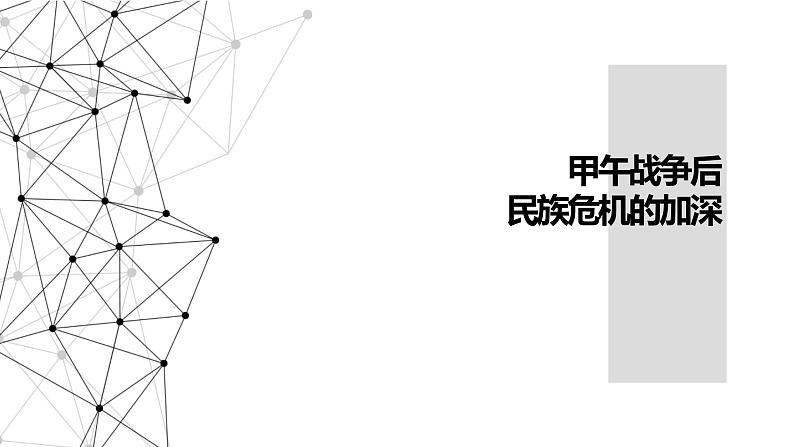 甲午战争后
民族危机的加深